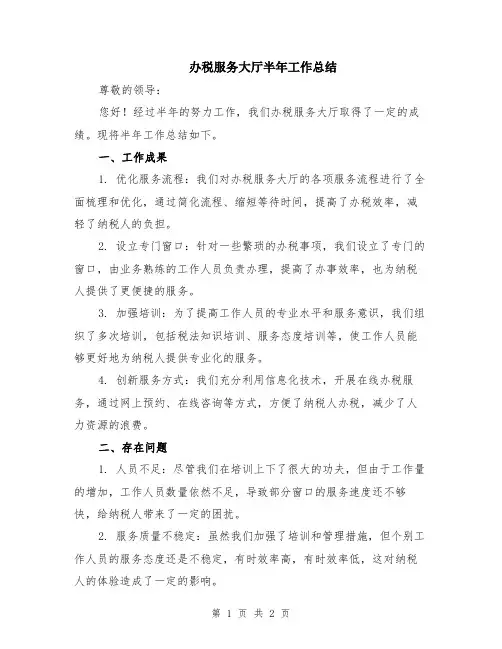 办税服务大厅半年工作总结

尊敬的领导：

您好！经过半年的努力工作，我们办税服务大厅取得了一定的成绩。现将半年工作总结如下。

一、工作成果

1. 优化服务流程：我们对办税服务大厅的各项服务流程进行了全面梳理和优化，通过简化流程、缩短等待时间，提高了办税效率，减轻了纳税人的负担。

2. 设立专门窗口：针对一些繁琐的办税事项，我们设立了专门的窗口，由业务熟练的工作人员负责办理，提高了办事效率，也为纳税人提供了更便捷的服务。

3. 加强培训：为了提高工作人员的专业水平和服务意识，我们组织了多次培训，包括税法知识培训、服务态度培训等，使工作人员能够更好地为纳税人提供专业化的服务。

4. 创新服务方式：我们充分利用信息化技术，开展在线办税服务，通过网上预约、在线咨询等方式，方便了纳税人办税，减少了人力资源的浪费。

二、存在问题

1. 人员不足：尽管我们在培训上下了很大的功夫，但由于工作量的增加，工作人员数量依然不足，导致部分窗口的服务速度还不够快，给纳税人带来了一定的困扰。

2. 服务质量不稳定：虽然我们加强了培训和管理措施，但个别工作人员的服务态度还是不稳定，有时效率高，有时效率低，这对纳税人的体验造成了一定的影响。

第 1 页 共 2 页